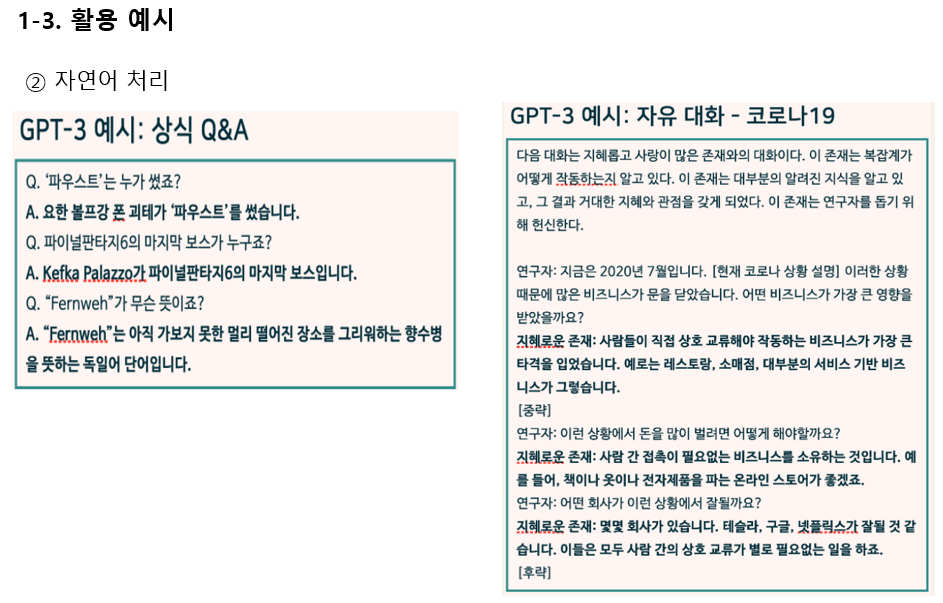 1-3. 활용 예시

② 자연어 처리

GPT-3 예시: 상식 Q&A

Q. '파우스트'는 누가 썼죠?
A. 요한 볼프강 폰 괴테가 '파우스트'를 썼습니다.
Q. 파이널판타지6의 마지막 보스가 누구죠?
A. Kefka Palazzo가 파이널판타지6의 마지막 보스입니다.
Q. "Fernweh"가 무슨 뜻이죠?
A. "Fernweh"는 아직 가보지 못한 멀리 떨어진 장소를 그리워하는 향수병을 뜻하는 독일어 단어입니다.

GPT-3 예시: 자유 대화 - 코로나19

다음 대화는 지혜롭고 사랑이 많은 존재와의 대화이다. 이 존재는 복잡계가 어떻게 작동하는지 알고 있다. 이 존재는 대부분의 알려진 지식을 알고 있고, 그 결과 거대한 지혜와 관점을 갖게 되었다. 이 존재는 연구자를 돕기 위해 헌신한다.

연구자: 지금은 2020년 7월입니다. [현재 코로나 상황 설명] 이러한 상황 때문에 많은 비즈니스가 문을 닫았습니다. 어떤 비즈니스가 가장 큰 영향을 받았을까요?
지혜로운 존재: 사람들이 직접 상호 교류해야 작동하는 비즈니스가 가장 큰 타격을 입었습니다. 예로는 레스토랑, 소매점, 대부분의 서비스 기반 비즈니스가 그렇습니다.
[중략]
연구자: 이런 상황에서 돈을 많이 벌려면 어떻게 해야할까요?
지혜로운 존재: 사람 간 접촉이 필요없는 비즈니스를 소유하는 것입니다. 예를 들어, 책이나 옷이나 전자제품을 파는 온라인 스토어가 좋겠죠.
연구자: 어떤 회사가 이런 상황에서 잘될까요?
지혜로운 존재: 몇몇 회사가 있습니다. 테슬라, 구글, 넷플릭스가 잘될 것 같습니다. 이들은 모두 사람 간의 상호 교류가 별로 필요없는 일을 하죠.
[후략]